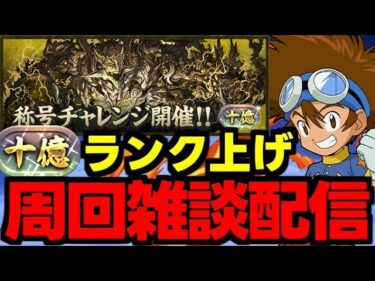 称号チャレンジ開催!!

十億

十億

ランク上げ

周回雑談配信